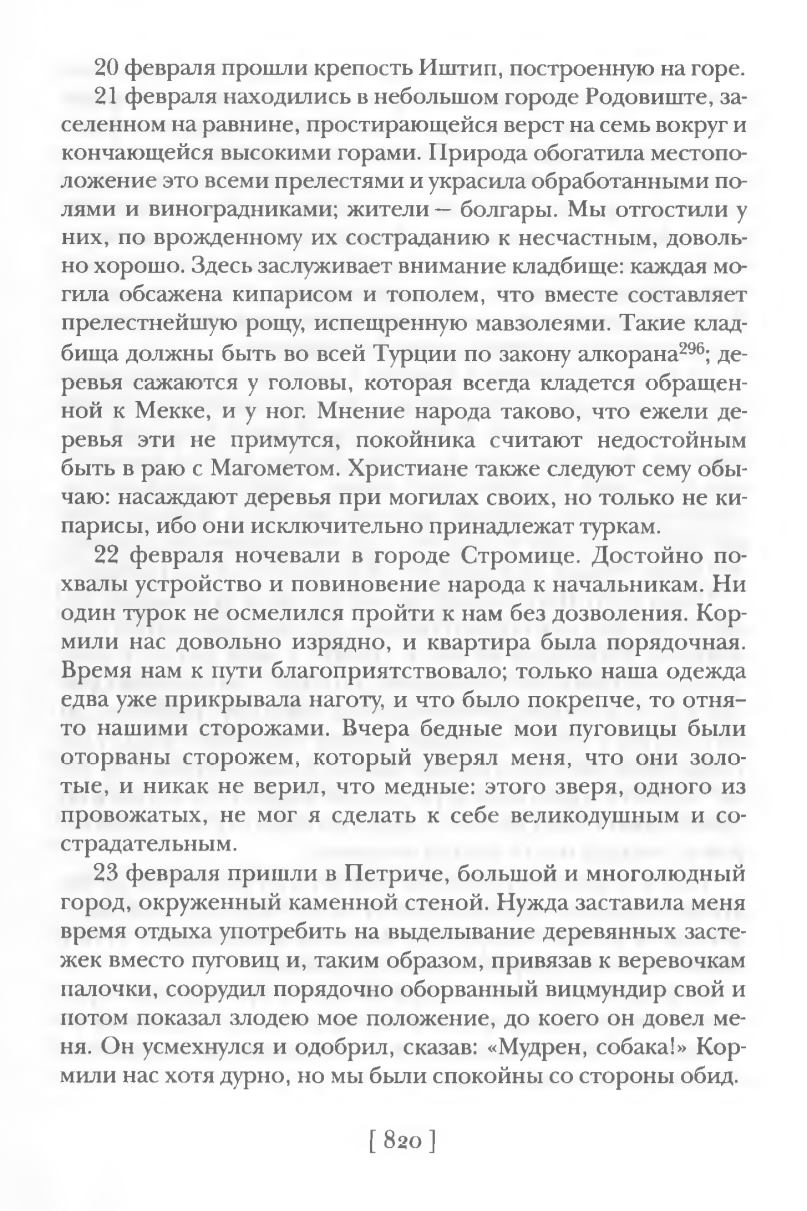 20 февраля прошли крепость Иштип, построенную на горе.

21 февраля находились в небольшом городе Родовиште, заселенном на равнине, простирающейся верст на семь вокруг и кончающейся высокими горами. Природа обогатила местоположение это всеми прелестями и украсила обработанными полями и виноградниками; жители – болгары. Мы отгостили у них, по врожденному их состраданию к несчастным, довольно хорошо. Здесь заслуживает внимание кладбище: каждая могила обсажена кипарисом и тополем, что вместе составляет прелестнейшую рощу, испещренную мавзолеями. Такие кладбища должны быть во всей Турции по закону алкорана$^{296}$; деревья сажаются у головы, которая всегда кладется обращенной к Мекке, и у ног. Мнение народа таково, что ежели деревья эти не примутся, покойника считают недостойным быть в раю с Магометом. Христиане также следуют сему обычаю: насаждают деревья при могилах своих, но только не кипарисы, ибо они исключительно принадлежат туркам.

22 февраля ночевали в городе Стромице. Достойно похвалы устройство и повиновение народа к начальникам. Ни один турок не осмелился пройти к нам без дозволения. Кормили нас довольно изрядно, и квартира была порядочная. Время нам к пути благоприятствовало; только наша одежда едва уже прикрывала наготу, и что было покрепче, то отнято нашими сторожами. Вчера бедные мои пуговицы были оторваны сторожем, который уверял меня, что они золотые, и никак не верил, что медные: этого зверя, одного из провожатых, не мог я сделать к себе великодушным и сострадательным.

23 февраля пришли в Петриче, большой и многолюдный город, окруженный каменной стеной. Нужда заставила меня время отдыха употребить на выделывание деревянных застежек вместо пуговиц и, таким образом, привязав к веревочкам палочки, соорудил порядочно оборванный вицмундир свой и потом показал злодею мое положение, до коего он довел меня. Он усмехнулся и одобрил, сказав: «Мудрен, собака!» Кормили нас хотя дурно, но мы были спокойны со стороны обид.

[ 820 ]